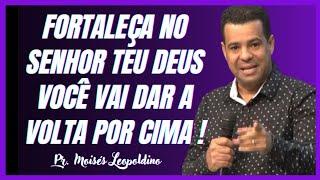 FORTALEÇA NO SENHOR TEU DEUS VOCÊ VAI DAR A VOLTA POR CIMA !

Pr. Moisés Leopoldino